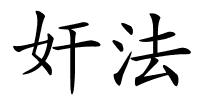 奸法